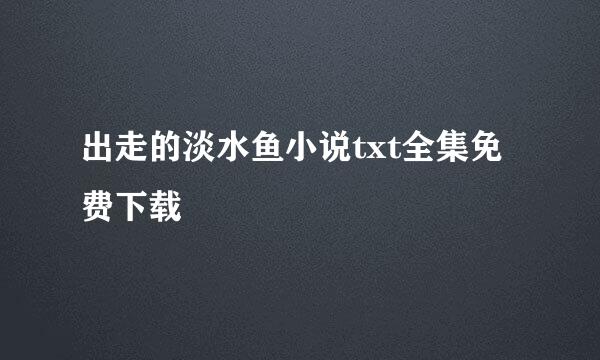 出走的淡水鱼小说txt全集免费下载